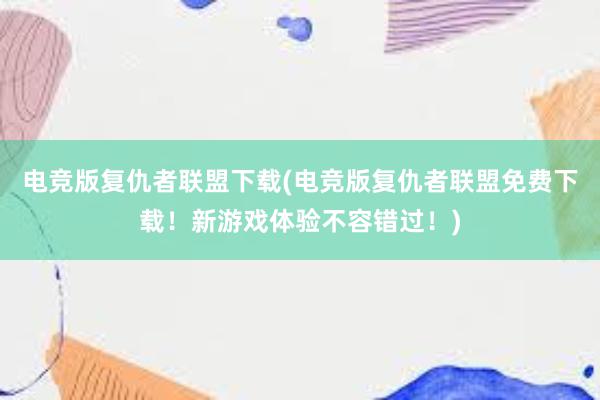 电竞版复仇者联盟下载(电竞版复仇者联盟免费下载！新游戏体验不容错过！)